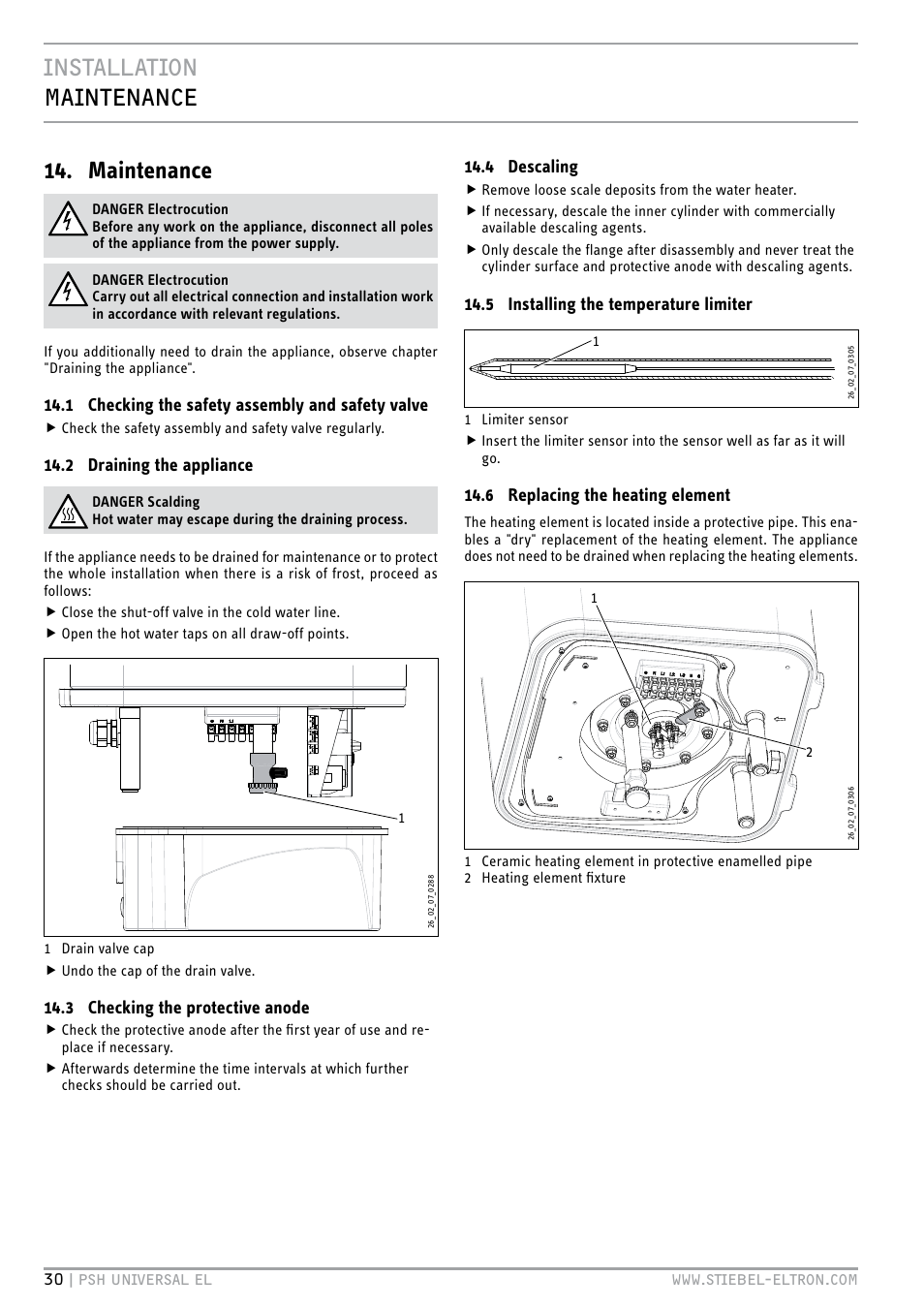 INSTALLATION
MAINTENANCE

14. Maintenance

DANGER Electrocution
Before any work on the appliance, disconnect all poles of the appliance from the power supply.

DANGER Electrocution
Carry out all electrical connection and installation work in accordance with relevant regulations.

If you additionally need to drain the appliance, observe chapter "Draining the appliance".

14.1 Checking the safety assembly and safety valve

▶ Check the safety assembly and safety valve regularly.

14.2 Draining the appliance

DANGER Scalding
Hot water may escape during the draining process.

If the appliance needs to be drained for maintenance or to protect the whole installation when there is a risk of frost, proceed as follows:

▶ Close the shut-off valve in the cold water line.
▶ Open the hot water taps on all draw-off points.

1

26_02_07_0288

1 Drain valve cap

▶ Undo the cap of the drain valve.

14.3 Checking the protective anode

▶ Check the protective anode after the first year of use and replace if necessary.
▶ Afterwards determine the time intervals at which further checks should be carried out.

14.4 Descaling

▶ Remove loose scale deposits from the water heater.
▶ If necessary, descale the inner cylinder with commercially available descaling agents.
▶ Only descale the flange after disassembly and never treat the cylinder surface and protective anode with descaling agents.

14.5 Installing the temperature limiter

1

26_02_07_0305

1 Limiter sensor

▶ Insert the limiter sensor into the sensor well as far as it will go.

14.6 Replacing the heating element

The heating element is located inside a protective pipe. This enables a "dry" replacement of the heating element. The appliance does not need to be drained when replacing the heating elements.

1

2

26_02_07_0306

1 Ceramic heating element in protective enamelled pipe
2 Heating element fixture

30 | PSH UNIVERSAL EL WWW.STIEBEL-ELTRON.COM